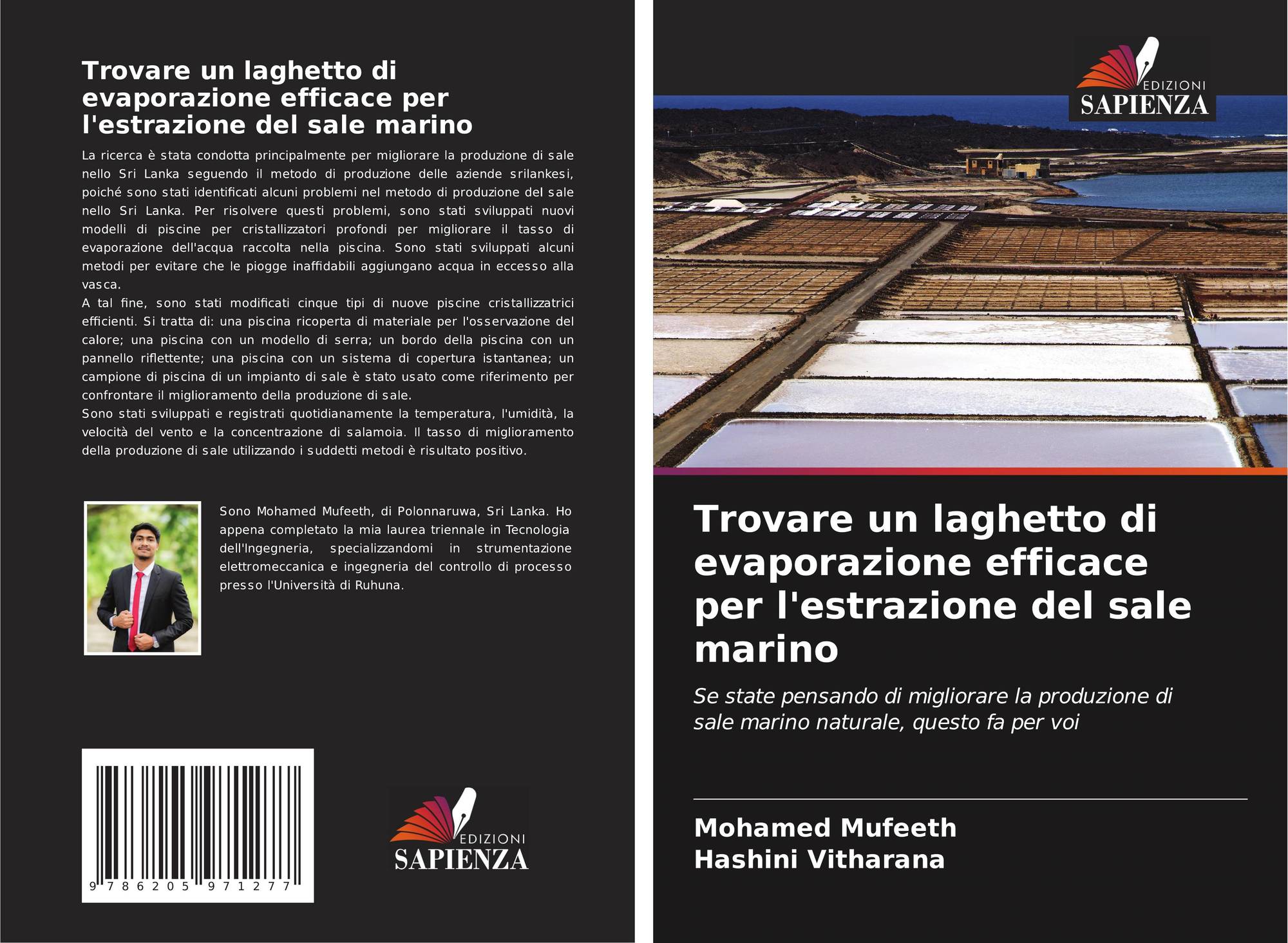 Trovare un laghetto di evaporazione efficace per l'estrazione del sale marino

La ricerca è stata condotta principalmente per migliorare la produzione di sale nello Sri Lanka seguendo il metodo di produzione delle aziende srilankesi, poiché sono stati identificati alcuni problemi nel metodo di produzione del sale nello Sri Lanka. Per risolvere questi problemi, sono stati sviluppati nuovi modelli di piscine per cristallizzatori profondi per migliorare il tasso di evaporazione dell'acqua raccolta nella piscina. Sono stati sviluppati alcuni metodi per evitare che le piogge inaffidabili aggiungano acqua in eccesso alla vasca.
A tal fine, sono stati modificati cinque tipi di nuove piscine cristallizzatrici efficienti. Si tratta di: una piscina ricoperta di materiale per l'osservazione del calore; una piscina con un modello di serra; un bordo della piscina con un pannello riflettente; una piscina con un sistema di copertura istantanea; un campione di piscina di un impianto di sale è stato usato come riferimento per confrontare il miglioramento della produzione di sale.
Sono stati sviluppati e registrati quotidianamente la temperatura, l'umidità, la velocità del vento e la concentrazione di salamoia. Il tasso di miglioramento della produzione di sale utilizzando i suddetti metodi è risultato positivo.

Sono Mohamed Mufeeth, di Polonnaruwa, Sri Lanka. Ho appena completato la mia laurea triennale in Tecnologia dell'Ingegneria, specializzandomi in strumentazione elettromeccanica e ingegneria del controllo di processo presso l'Università di Ruhuna.

9 786205 971277

EDIZIONI
SAPIENZA

EDIZIONI
SAPIENZA

Trovare un laghetto di evaporazione efficace per l'estrazione del sale marino

Se state pensando di migliorare la produzione di sale marino naturale, questo fa per voi

Mohamed Mufeeth
Hashini Vitharana